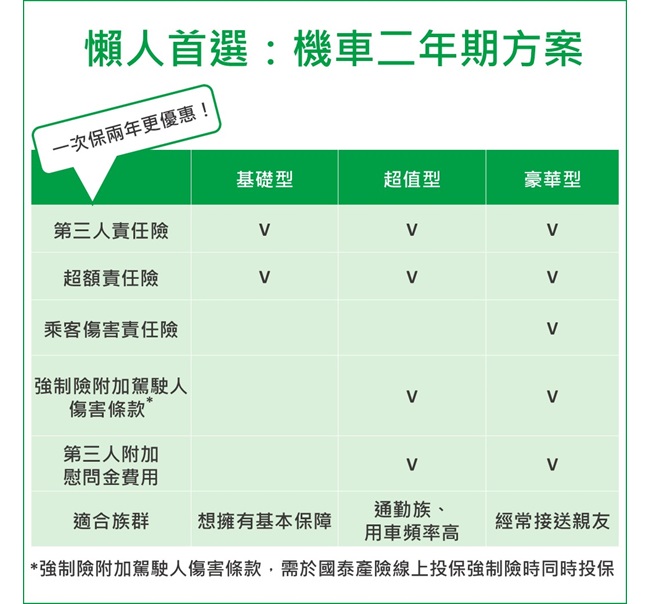 懶人首選：機車二年期方案

一次保兩年更優惠！

|  | 基礎型 | 超值型 | 豪華型 |
|---|---|---|---|
| 第三人責任險 | V | V | V |
| 超額責任險 | V | V | V |
| 乘客傷害責任險 |  |  | V |
| 強制險附加駕駛人傷害條款* |  | V | V |
| 第三人附加慰問金費用 |  | V | V |
| 適合族群 | 想擁有基本保障 | 通勤族、用車頻率高 | 經常接送親友 |

*強制險附加駕駛人傷害條款，需於國泰產險線上投保強制險時同時投保